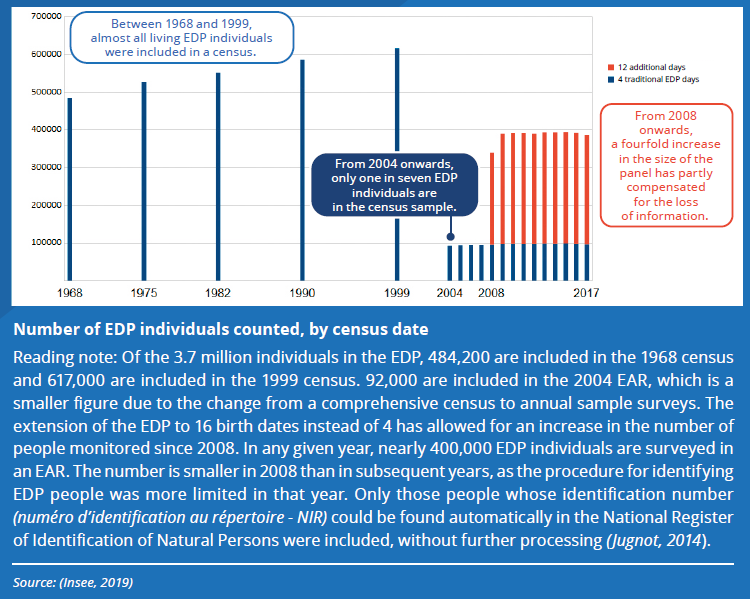 700000
600000
500000
400000
300000
200000
100000

Between 1968 and 1999, almost all living EDP individuals were included in a census.

12 additional days
4 traditional EDP days

From 2008 onwards, a fourfold increase in the size of the panel has partly compensated for the loss of information.

From 2004 onwards, only one in seven EDP individuals are in the census sample.

1968 1975 1982 1990 1999 2004 2008 2017

Number of EDP individuals counted, by census date

Reading note: Of the 3.7 million individuals in the EDP, 484,200 are included in the 1968 census and 617,000 are included in the 1999 census. 92,000 are included in the 2004 EAR, which is a smaller figure due to the change from a comprehensive census to annual sample surveys. The extension of the EDP to 16 birth dates instead of 4 has allowed for an increase in the number of people monitored since 2008. In any given year, nearly 400,000 EDP individuals are surveyed in an EAR. The number is smaller in 2008 than in subsequent years, as the procedure for identifying EDP people was more limited in that year. Only those people whose identification number (numéro d'identification au répertoire - NIR) could be found automatically in the National Register of Identification of Natural Persons were included, without further processing (Jugnot, 2014).

Source: (Insee, 2019)